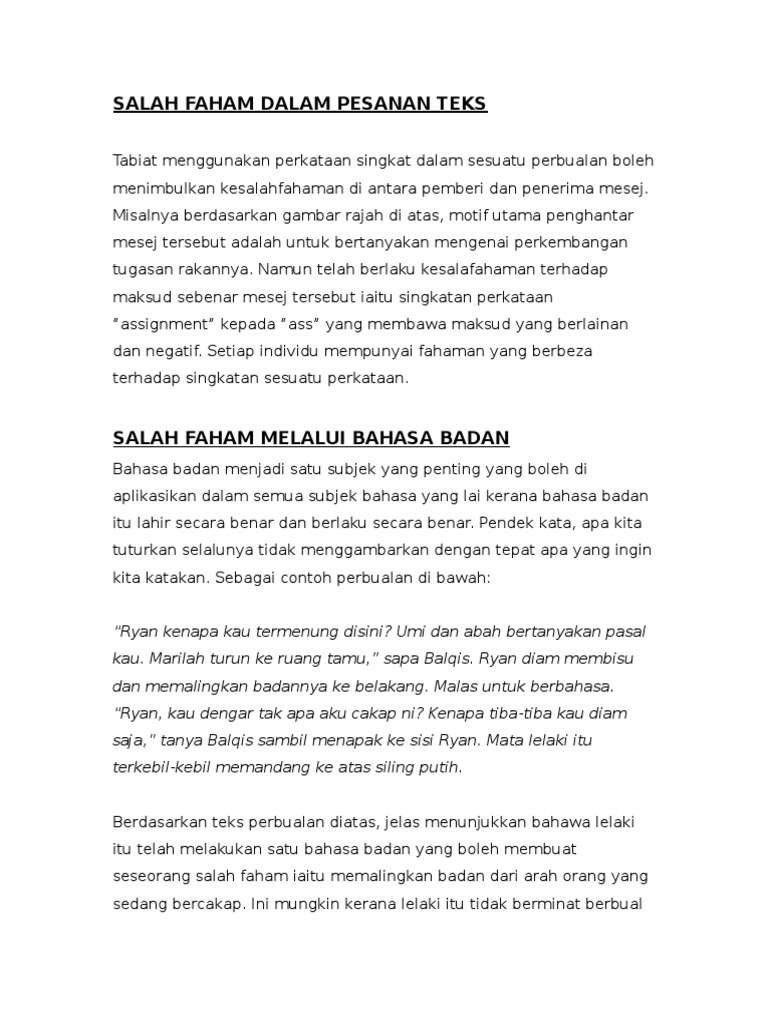 SALAH FAHAM DALAM PESANAN TEKS

Tabiat menggunakan perkataan singkat dalam sesuatu perbualan boleh menimbulkan kesalahfahaman di antara pemberi dan penerima mesej. Misalnya berdasarkan gambar rajah di atas, motif utama penghantar mesej tersebut adalah untuk bertanyakan mengenai perkembangan tugasan rakannya. Namun telah berlaku kesalafahaman terhadap maksud sebenar mesej tersebut iaitu singkatan perkataan "assignment" kepada "ass" yang membawa maksud yang berlainan dan negatif. Setiap individu mempunyai fahaman yang berbeza terhadap singkatan sesuatu perkataan.

SALAH FAHAM MELALUI BAHASA BADAN

Bahasa badan menjadi satu subjek yang penting yang boleh di aplikasikan dalam semua subjek bahasa yang lai kerana bahasa badan itu lahir secara benar dan berlaku secara benar. Pendek kata, apa kita tuturkan selalunya tidak menggambarkan dengan tepat apa yang ingin kita katakan. Sebagai contoh perbualan di bawah:

"Ryan kenapa kau termenung disini? Umi dan abah bertanyakan pasal kau. Marilah turun ke ruang tamu," sapa Balqis. Ryan diam membisu dan memalingkan badannya ke belakang. Malas untuk berbahasa. "Ryan, kau dengar tak apa aku cakap ni? Kenapa tiba-tiba kau diam saja," tanya Balqis sambil menapak ke sisi Ryan. Mata lelaki itu terkebil-kebil memandang ke atas siling putih.

Berdasarkan teks perbualan diatas, jelas menunjukkan bahawa lelaki itu telah melakukan satu bahasa badan yang boleh membuat seseorang salah faham iaitu memalingkan badan dari arah orang yang sedang bercakap. Ini mungkin kerana lelaki itu tidak berminat berbual